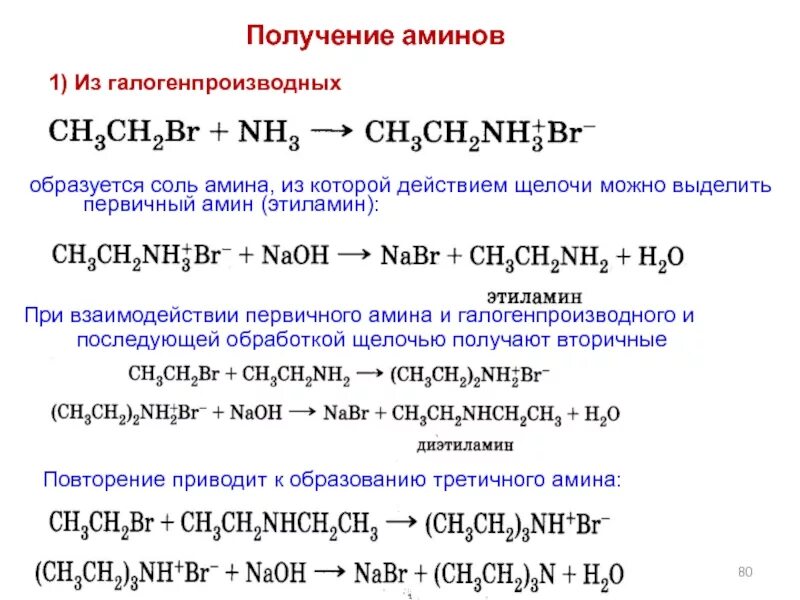 Получение аминов

1) Из галогенпроизводных

$CH_3CH_2Br + NH_3 \longrightarrow CH_3CH_2NH_3^+Br^-$

образуется соль амина, из которой действием щелочи можно выделить первичный амин (этиламин):

$CH_3CH_2NH_3^+Br^- + NaOH \longrightarrow NaBr + CH_3CH_2NH_2 + H_2O$

этиламин

При взаимодействии первичного амина и галогенпроизводного и последующей обработкой щелочью получают вторичные

$CH_3CH_2Br + CH_3CH_2NH_2 \longrightarrow (CH_3CH_2)_2NH_2^+Br^-$

$(CH_3CH_2)_2NH_2^+Br^- + NaOH \longrightarrow NaBr + CH_3CH_2NHCH_2CH_3 + H_2O$

диэтиламин

Повторение приводит к образованию третичного амина:

$CH_3CH_2Br + CH_3CH_2NHCH_2CH_3 \longrightarrow (CH_3CH_2)_3NH^+Br^-$

$(CH_3CH_2)_3NH^+Br^- + NaOH \longrightarrow NaBr + (CH_3CH_2)_3N + H_2O$

80